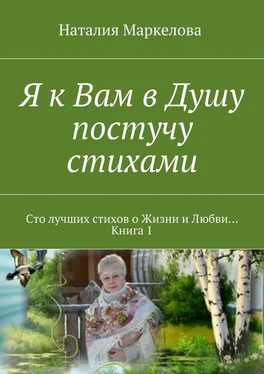 Наталия Маркелова

Я к Вам в Душу постучу стихами

Сто лучших стихов о Жизни и Любви… Книга 1